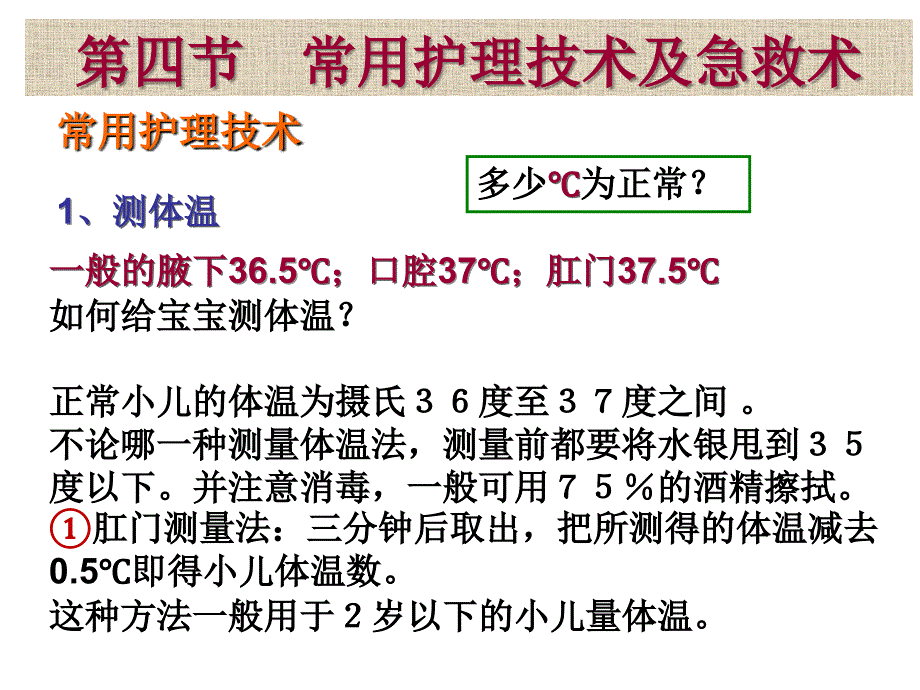 第四节　常用护理技术及急救术

常用护理技术

多少℃为正常？

1、测体温

一般的腋下36.5℃；口腔37℃；肛门37.5℃
如何给宝宝测体温？

正常小儿的体温为摄氏３６度至３７度之间 。
不论哪一种测量体温法，测量前都要将水银甩到３５度以下。并注意消毒，一般可用７５％的酒精擦拭。
①肛门测量法：三分钟后取出，把所测得的体温减去0.5℃即得小儿体温数。
这种方法一般用于２岁以下的小儿量体温。